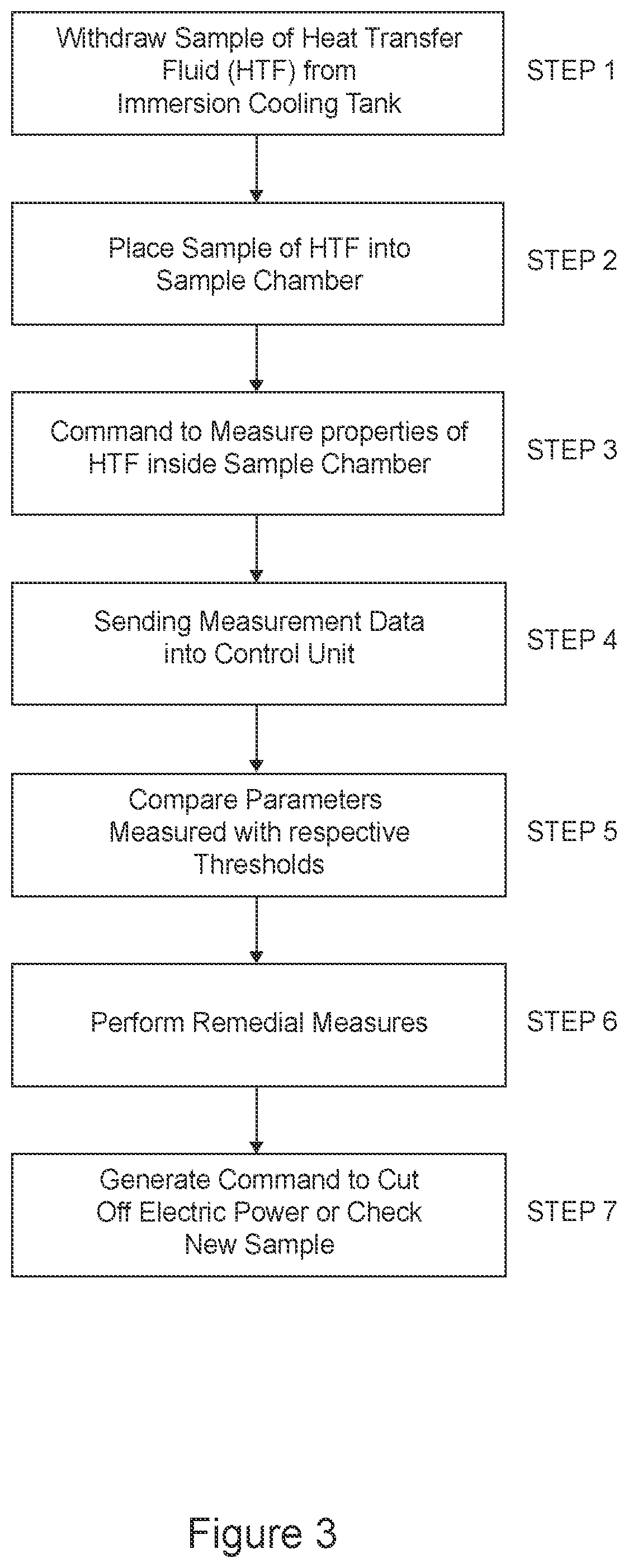 Withdraw Sample of Heat Transfer Fluid (HTF) from Immersion Cooling Tank

STEP 1

Place Sample of HTF into Sample Chamber

STEP 2

Command to Measure properties of HTF inside Sample Chamber

STEP 3

Sending Measurement Data into Control Unit

STEP 4

Compare Parameters Measured with respective Thresholds

STEP 5

Perform Remedial Measures

STEP 6

Generate Command to Cut Off Electric Power or Check New Sample

STEP 7

Figure 3